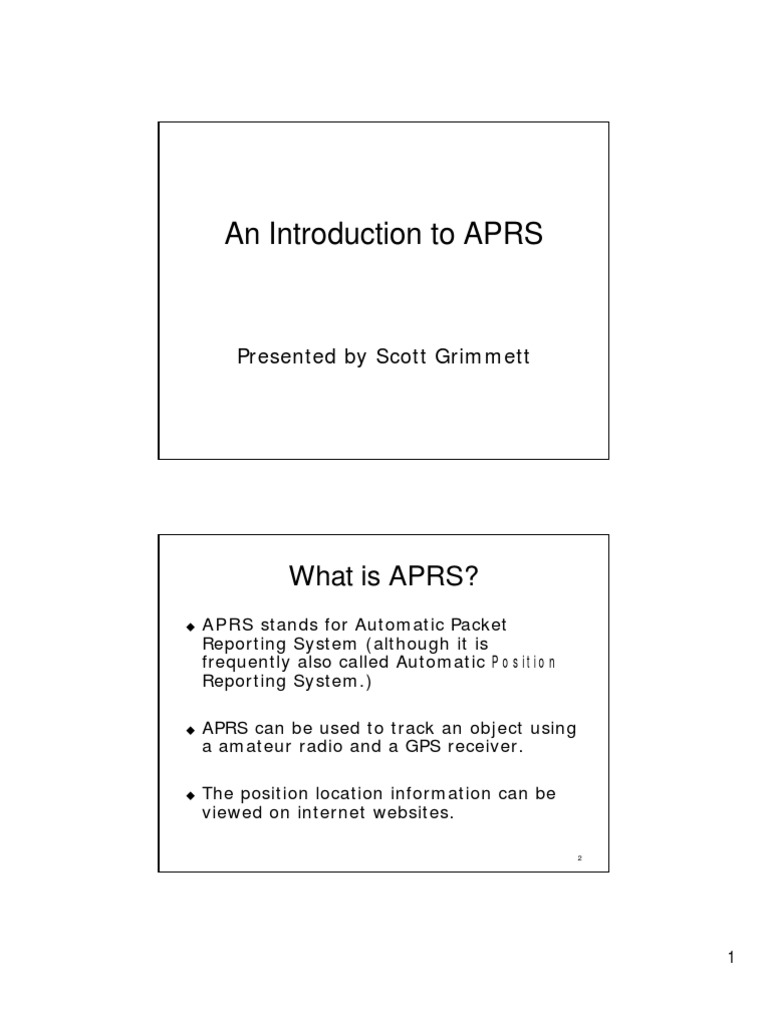 An Introduction to APRS

Presented by Scott Grimmett

What is APRS?

◆ APRS stands for Automatic Packet Reporting System (although it is frequently also called Automatic Position Reporting System.)

◆ APRS can be used to track an object using a amateur radio and a GPS receiver.

◆ The position location information can be viewed on internet websites.

2

1